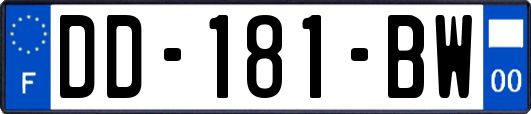 F
DD-181-BW
00